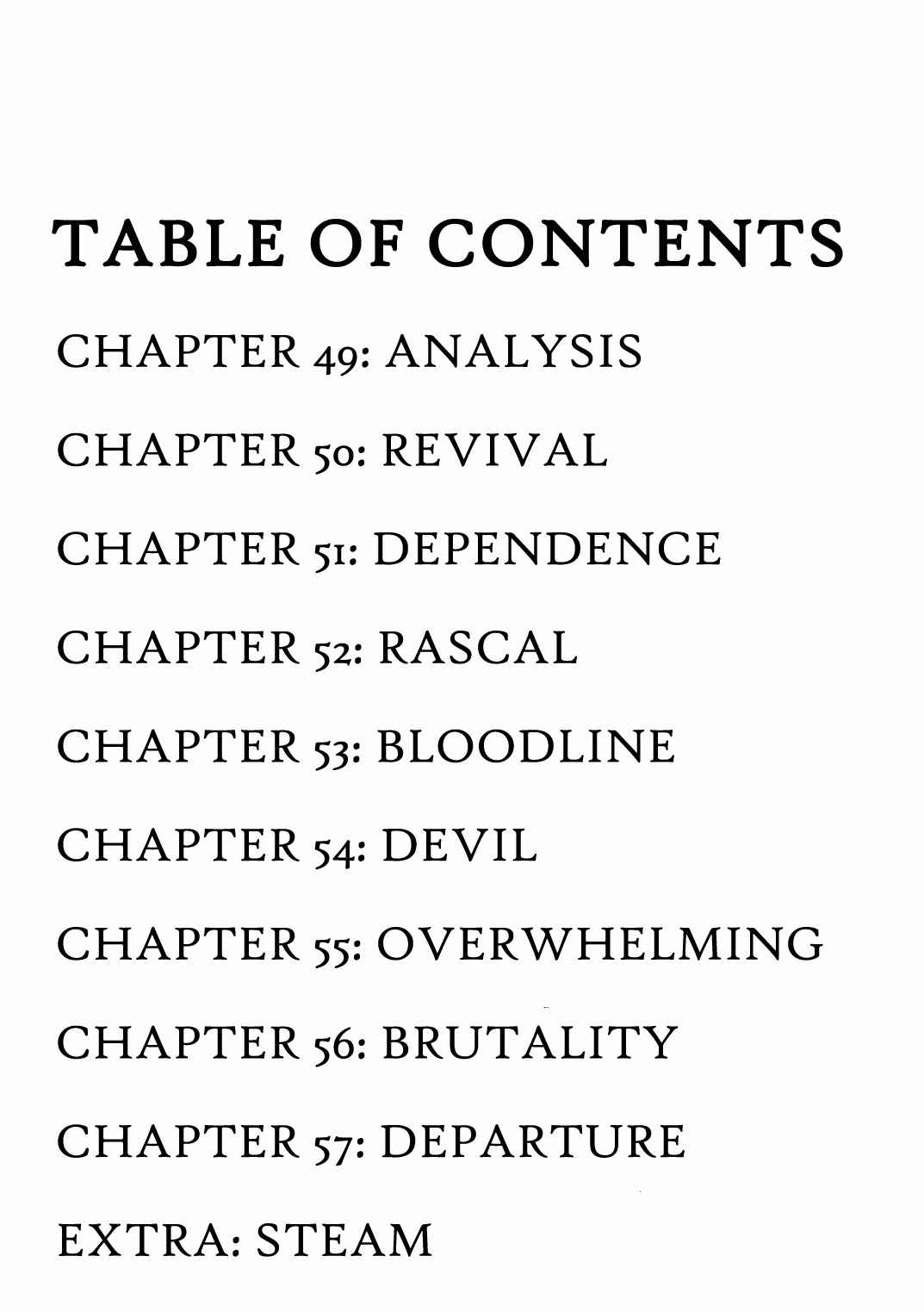 TABLE OF CONTENTS

CHAPTER 49: ANALYSIS

CHAPTER 50: REVIVAL

CHAPTER 51: DEPENDENCE

CHAPTER 52: RASCAL

CHAPTER 53: BLOODLINE

CHAPTER 54: DEVIL

CHAPTER 55: OVERWHELMING

CHAPTER 56: BRUTALITY

CHAPTER 57: DEPARTURE

EXTRA: STEAM